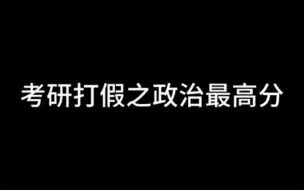 考研打假之政治最高分